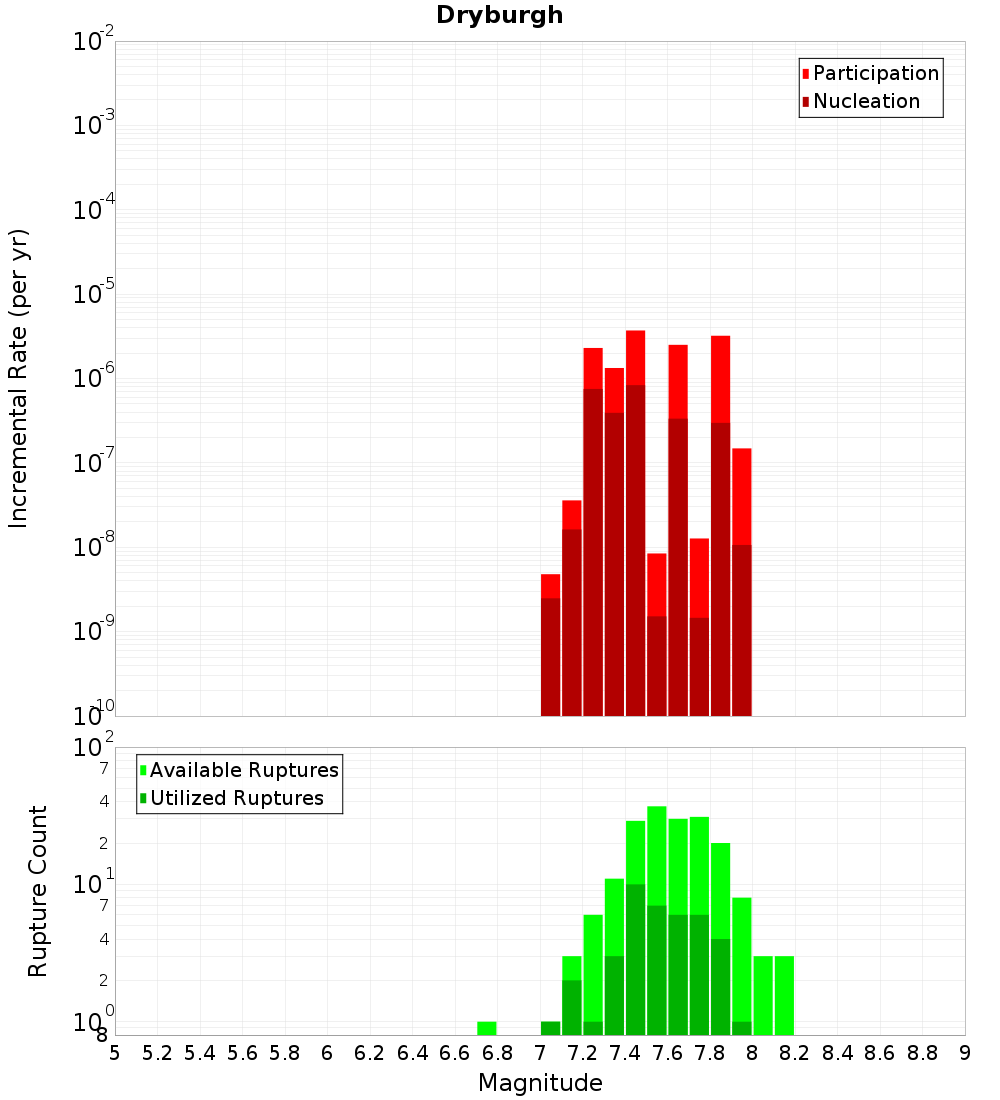 Dryburgh

Participation
Nucleation

Incremental Rate (per yr)

$10^{-2}$
$10^{-3}$
$10^{-4}$
$10^{-5}$
$10^{-6}$
$10^{-7}$
$10^{-8}$
$10^{-9}$
$10^{-10}$

Available Ruptures
Utilized Ruptures

Rupture Count

$10^{2}$
7
4
2
$10^{1}$
7
4
2
$10^{0}$
8

5 5.2 5.4 5.6 5.8 6 6.2 6.4 6.6 6.8 7 7.2 7.4 7.6 7.8 8 8.2 8.4 8.6 8.8 9

Magnitude